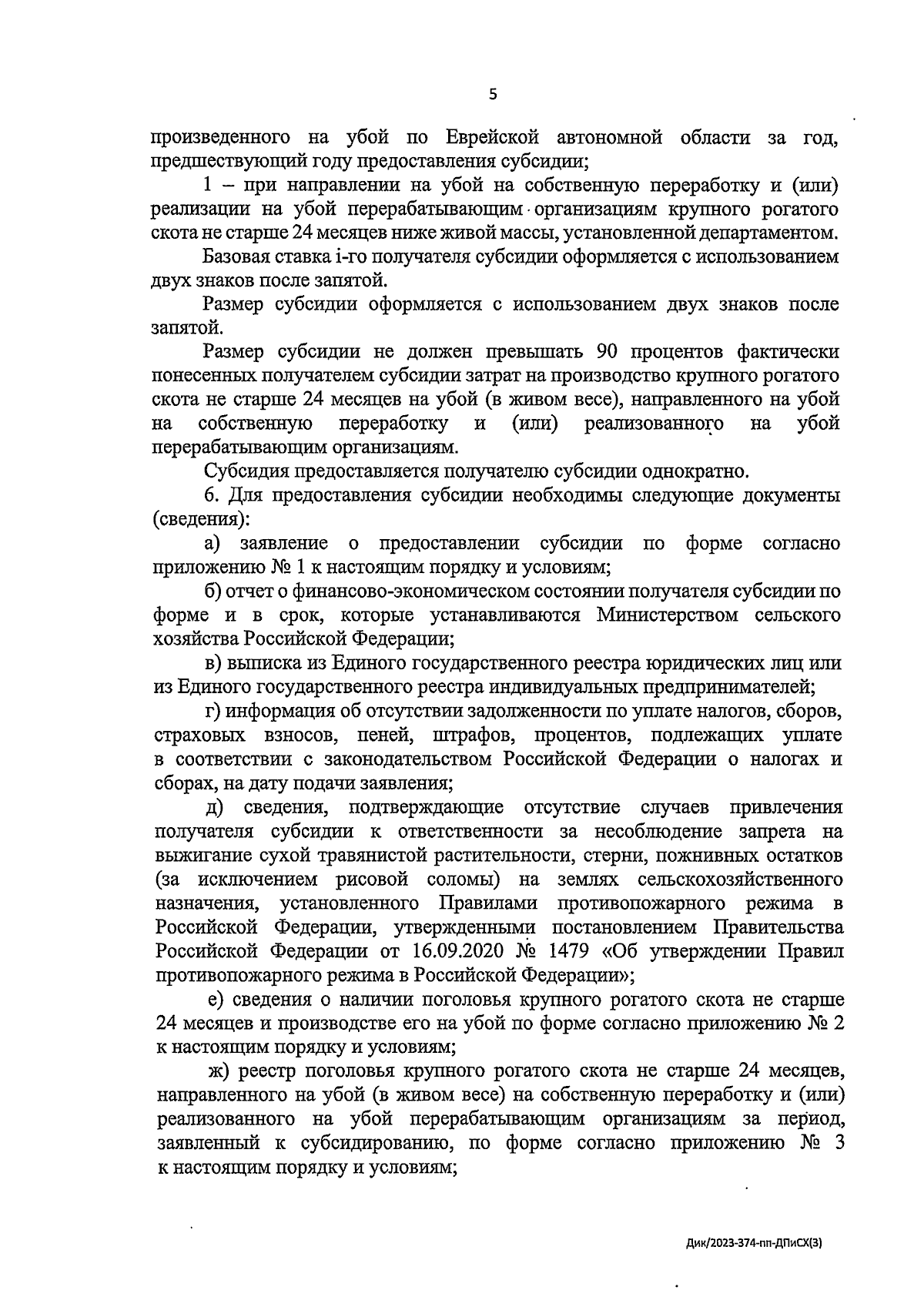 5

произведенного на убой по Еврейской автономной области за год, предшествующий году предоставления субсидии;

1 – при направлении на убой на собственную переработку и (или) реализации на убой перерабатывающим организациям крупного рогатого скота не старше 24 месяцев ниже живой массы, установленной департаментом.

Базовая ставка i-го получателя субсидии оформляется с использованием двух знаков после запятой.

Размер субсидии оформляется с использованием двух знаков после запятой.

Размер субсидии не должен превышать 90 процентов фактически понесенных получателем субсидии затрат на производство крупного рогатого скота не старше 24 месяцев на убой (в живом весе), направленного на убой на собственную переработку и (или) реализованного на убой перерабатывающим организациям.

Субсидия предоставляется получателю субсидии однократно.

6. Для предоставления субсидии необходимы следующие документы (сведения):

а) заявление о предоставлении субсидии по форме согласно приложению № 1 к настоящим порядку и условиям;

б) отчет о финансово-экономическом состоянии получателя субсидии по форме и в срок, которые устанавливаются Министерством сельского хозяйства Российской Федерации;

в) выписка из Единого государственного реестра юридических лиц или из Единого государственного реестра индивидуальных предпринимателей;

г) информация об отсутствии задолженности по уплате налогов, сборов, страховых взносов, пеней, штрафов, процентов, подлежащих уплате в соответствии с законодательством Российской Федерации о налогах и сборах, на дату подачи заявления;

д) сведения, подтверждающие отсутствие случаев привлечения получателя субсидии к ответственности за несоблюдение запрета на выжигание сухой травянистой растительности, стерни, пожнивных остатков (за исключением рисовой соломы) на землях сельскохозяйственного назначения, установленного Правилами противопожарного режима в Российской Федерации, утвержденными постановлением Правительства Российской Федерации от 16.09.2020 № 1479 «Об утверждении Правил противопожарного режима в Российской Федерации»;

е) сведения о наличии поголовья крупного рогатого скота не старше 24 месяцев и производстве его на убой по форме согласно приложению № 2 к настоящим порядку и условиям;

ж) реестр поголовья крупного рогатого скота не старше 24 месяцев, направленного на убой (в живом весе) на собственную переработку и (или) реализованного на убой перерабатывающим организациям за период, заявленный к субсидированию, по форме согласно приложению № 3 к настоящим порядку и условиям;

Дик/2023-374-пп-ДПиСХ(3)